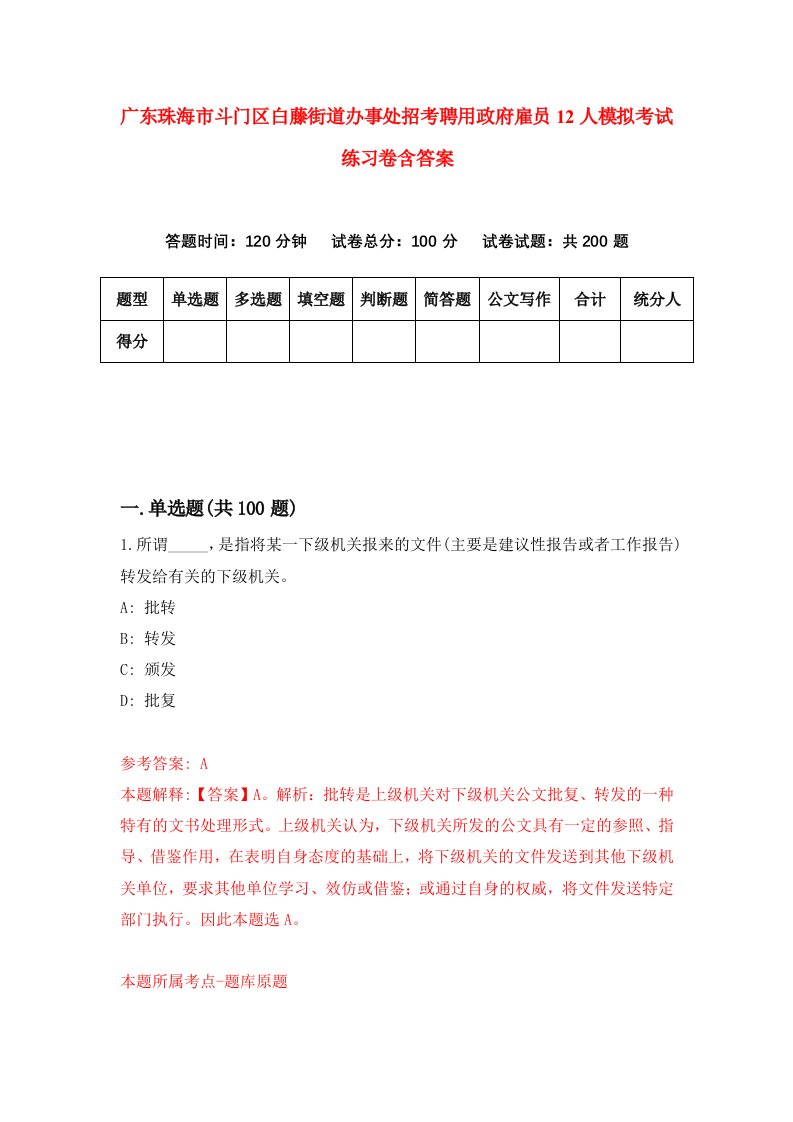 广东珠海市斗门区白藤街道办事处招考聘用政府雇员12人模拟考试练习卷含答案

答题时间：120分钟　试卷总分：100分　试卷试题：共200题

| 题型 | 单选题 | 多选题 | 填空题 | 判断题 | 简答题 | 公文写作 | 合计 | 统分人 |
|---|---|---|---|---|---|---|---|---|
| 得分 | | | | | | | | |

一.单选题(共100题)

1.所谓_____，是指将某一下级机关报来的文件(主要是建议性报告或者工作报告)转发给有关的下级机关。
A: 批转
B: 转发
C: 颁发
D: 批复

参考答案: A
本题解释:【答案】A。解析：批转是上级机关对下级机关公文批复、转发的一种特有的文书处理形式。上级机关认为，下级机关所发的公文具有一定的参照、指导、借鉴作用，在表明自身态度的基础上，将下级机关的文件发送到其他下级机关单位，要求其他单位学习、效仿或借鉴；或通过自身的权威，将文件发送特定部门执行。因此本题选A。

本题所属考点-题库原题